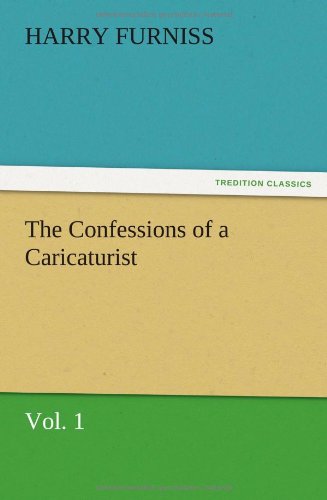 HARRY FURNISS

TREDITION CLASSICS

The Confessions of a Caricaturist

Vol. 1